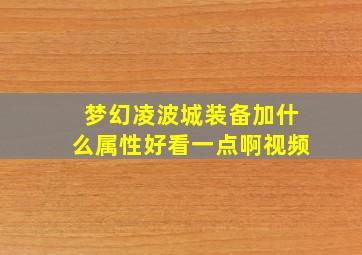 梦幻凌波城装备加什么属性好看一点啊视频